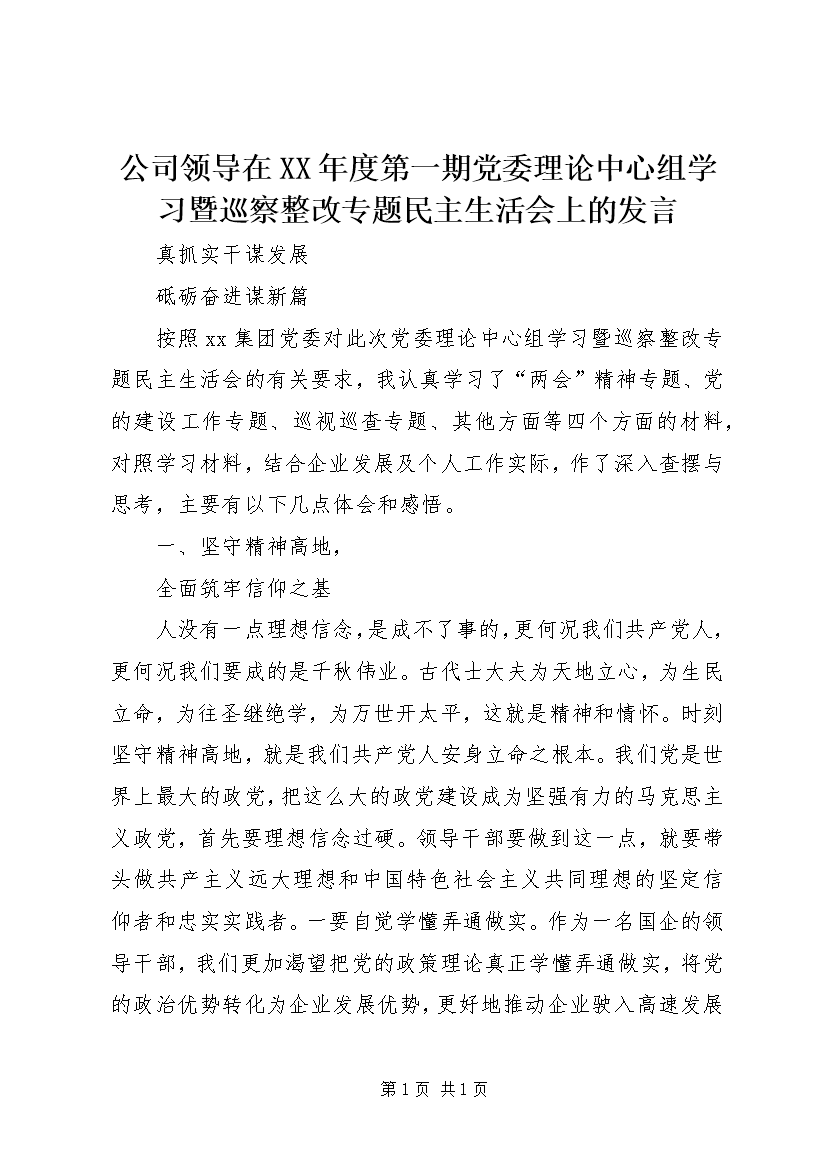 公司领导在XX年度第一期党委理论中心组学习暨巡察整改专题民主生活会上的发言

真抓实干谋发展

砥砺奋进谋新篇

按照xx集团党委对此次党委理论中心组学习暨巡察整改专题民主生活会的有关要求，我认真学习了“两会”精神专题、党的建设工作专题、巡视巡查专题、其他方面等四个方面的材料，对照学习材料，结合企业发展及个人工作实际，作了深入查摆与思考，主要有以下几点体会和感悟。

一、坚守精神高地，

全面筑牢信仰之基

人没有一点理想信念，是成不了事的，更何况我们共产党人，更何况我们要成的是千秋伟业。古代士大夫为天地立心，为生民立命，为往圣继绝学，为万世开太平，这就是精神和情怀。时刻坚守精神高地，就是我们共产党人安身立命之根本。我们党是世界上最大的政党，把这么大的政党建设成为坚强有力的马克思主义政党，首先要理想信念过硬。领导干部要做到这一点，就要带头做共产主义远大理想和中国特色社会主义共同理想的坚定信仰者和忠实实践者。一要自觉学懂弄通做实。作为一名国企的领导干部，我们更加渴望把党的政策理论真正学懂弄通做实，将党的政治优势转化为企业发展优势，更好地推动企业驶入高速发展

第1页 共1页